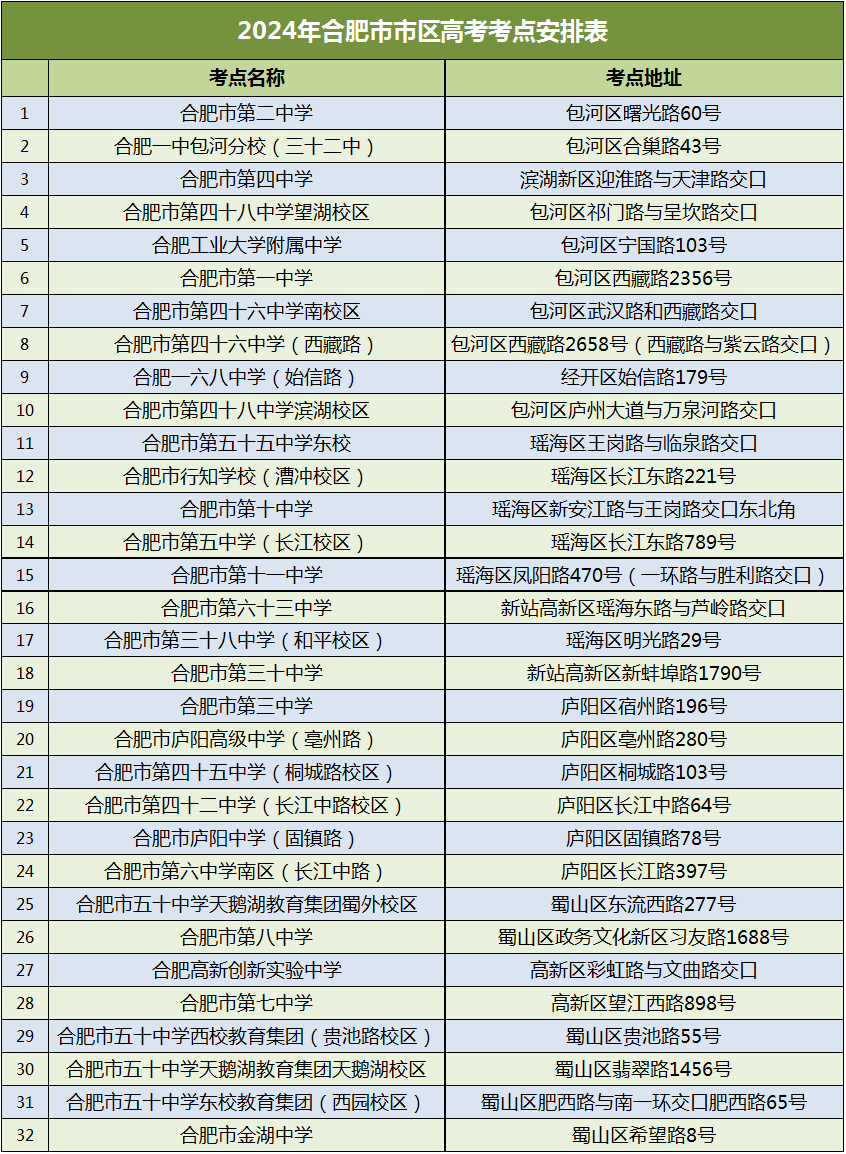 2024年合肥市市区高考考点安排表

|  | 考点名称 | 考点地址 |
|---|---|---|
| 1 | 合肥市第二中学 | 包河区曙光路60号 |
| 2 | 合肥一中包河分校（三十二中） | 包河区合巢路43号 |
| 3 | 合肥市第四中学 | 滨湖新区迎淮路与天津路交口 |
| 4 | 合肥市第四十八中学望湖校区 | 包河区祁门路与呈坎路交口 |
| 5 | 合肥工业大学附属中学 | 包河区宁国路103号 |
| 6 | 合肥市第一中学 | 包河区西藏路2356号 |
| 7 | 合肥市第四十六中学南校区 | 包河区武汉路和西藏路交口 |
| 8 | 合肥市第四十六中学（西藏路） | 包河区西藏路2658号（西藏路与紫云路交口） |
| 9 | 合肥一六八中学（始信路） | 经开区始信路179号 |
| 10 | 合肥市第四十八中学滨湖校区 | 包河区庐州大道与万泉河路交口 |
| 11 | 合肥市第五十五中学东校 | 瑶海区王岗路与临泉路交口 |
| 12 | 合肥市行知学校（漕冲校区） | 瑶海区长江东路221号 |
| 13 | 合肥市第十中学 | 瑶海区新安江路与王岗路交口东北角 |
| 14 | 合肥市第五中学（长江校区） | 瑶海区长江东路789号 |
| 15 | 合肥市第十一中学 | 瑶海区凤阳路470号（一环路与胜利路交口） |
| 16 | 合肥市第六十三中学 | 新站高新区瑶海东路与芦岭路交口 |
| 17 | 合肥市第三十八中学（和平校区） | 瑶海区明光路29号 |
| 18 | 合肥市第三十中学 | 新站高新区新蚌埠路1790号 |
| 19 | 合肥市第三中学 | 庐阳区宿州路196号 |
| 20 | 合肥市庐阳高级中学（亳州路） | 庐阳区亳州路280号 |
| 21 | 合肥市第四十五中学（桐城路校区） | 庐阳区桐城路103号 |
| 22 | 合肥市第四十二中学（长江中路校区） | 庐阳区长江中路64号 |
| 23 | 合肥市庐阳中学（固镇路） | 庐阳区固镇路78号 |
| 24 | 合肥市第六中学南区（长江中路） | 庐阳区长江路397号 |
| 25 | 合肥市五十中学天鹅湖教育集团蜀外校区 | 蜀山区东流西路277号 |
| 26 | 合肥市第八中学 | 蜀山区政务文化新区习友路1688号 |
| 27 | 合肥高新创新实验中学 | 高新区彩虹路与文曲路交口 |
| 28 | 合肥市第七中学 | 高新区望江西路898号 |
| 29 | 合肥市五十中学西校教育集团（贵池路校区） | 蜀山区贵池路55号 |
| 30 | 合肥市五十中学天鹅湖教育集团天鹅湖校区 | 蜀山区翡翠路1456号 |
| 31 | 合肥市五十中学东校教育集团（西园校区） | 蜀山区肥西路与南一环交口肥西路65号 |
| 32 | 合肥市金湖中学 | 蜀山区希望路8号 |